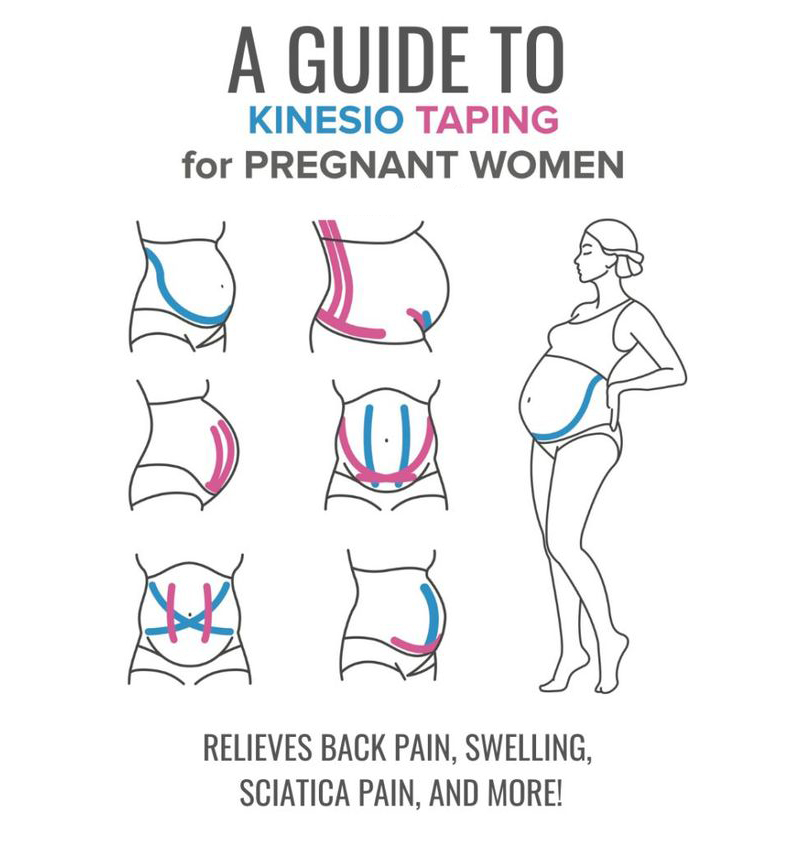 A GUIDE TO
KINESIO TAPING
for PREGNANT WOMEN

RELIEVES BACK PAIN, SWELLING, SCIATICA PAIN, AND MORE!